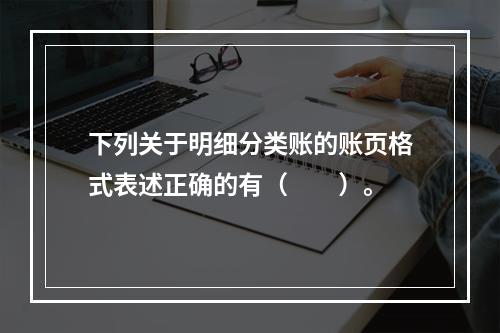 下列关于明细分类账的账页格式表述正确的有（　　）。